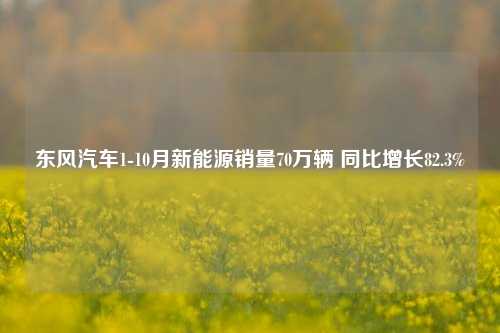 东风汽车1-10月新能源销量70万辆 同比增长82.3%